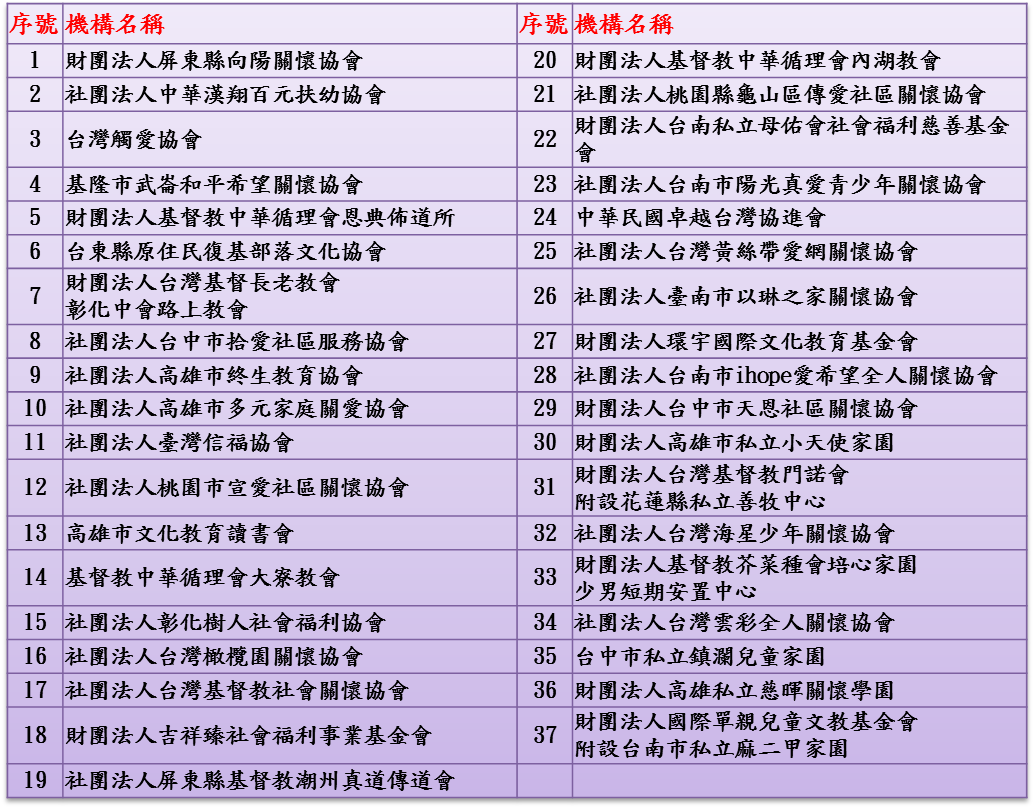 | 序號 | 機構名稱 | 序號 | 機構名稱 |
|---|---|---|---|
| 1 | 財團法人屏東縣向陽關懷協會 | 20 | 財團法人基督教中華循理會內湖教會 |
| 2 | 社團法人中華漢翔百元扶幼協會 | 21 | 社團法人桃園縣龜山區傳愛社區關懷協會 |
| 3 | 台灣觸愛協會 | 22 | 財團法人台南私立母佑會社會福利慈善基金會 |
| 4 | 基隆市武崙和平希望關懷協會 | 23 | 社團法人台南市陽光真愛青少年關懷協會 |
| 5 | 財團法人基督教中華循理會恩典佈道所 | 24 | 中華民國卓越台灣協進會 |
| 6 | 台東縣原住民復基部落文化協會 | 25 | 社團法人台灣黃絲帶愛網關懷協會 |
| 7 | 財團法人台灣基督長老教會 彰化中會路上教會 | 26 | 社團法人臺南市以琳之家關懷協會 |
| 8 | 社團法人台中市拾愛社區服務協會 | 27 | 財團法人環宇國際文化教育基金會 |
| 9 | 社團法人高雄市終生教育協會 | 28 | 社團法人台南市ihope愛希望全人關懷協會 |
| 10 | 社團法人高雄市多元家庭關愛協會 | 29 | 財團法人台中市天恩社區關懷協會 |
| 11 | 社團法人臺灣信福協會 | 30 | 財團法人高雄市私立小天使家園 |
| 12 | 社團法人桃園市宣愛社區關懷協會 | 31 | 財團法人台灣基督教門諾會 附設花蓮縣私立善牧中心 |
| 13 | 高雄市文化教育讀書會 | 32 | 社團法人台灣海星少年關懷協會 |
| 14 | 基督教中華循理會大寮教會 | 33 | 財團法人基督教芥菜種會培心家園 少男短期安置中心 |
| 15 | 社團法人彰化樹人社會福利協會 | 34 | 社團法人台灣雲彩全人關懷協會 |
| 16 | 社團法人台灣橄欖園關懷協會 | 35 | 台中市私立鎮瀾兒童家園 |
| 17 | 社團法人台灣基督教社會關懷協會 | 36 | 財團法人高雄私立慈暉關懷學園 |
| 18 | 財團法人吉祥臻社會福利事業基金會 | 37 | 財團法人國際單親兒童文教基金會 附設台南市私立麻二甲家園 |
| 19 | 社團法人屏東縣基督教潮州真道傳道會 | | |